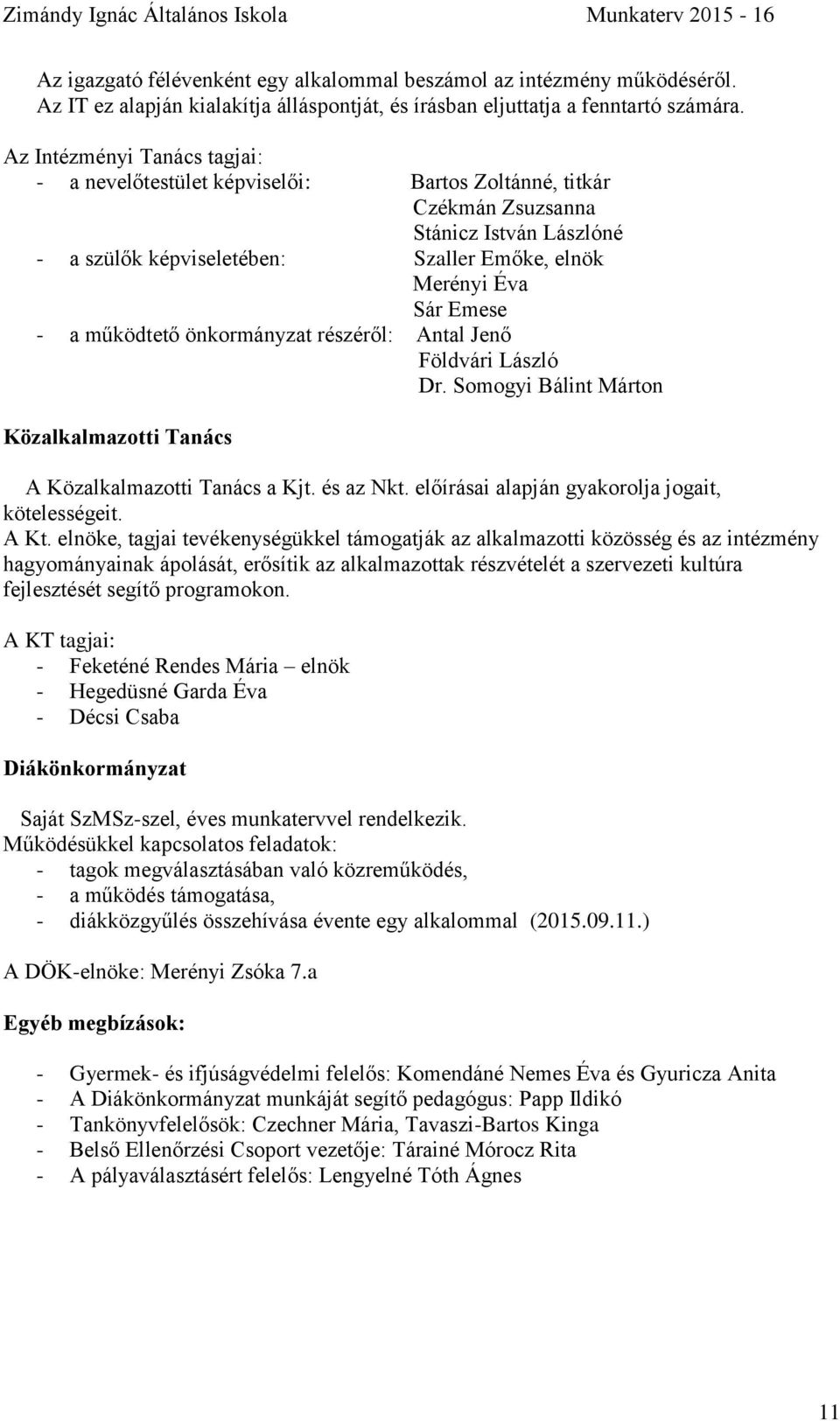 Zimándy Ignác Általános Iskola Munkaterv 2015 - 16

Az igazgató félévenként egy alkalommal beszámol az intézmény működéséről. Az IT ez alapján kialakítja álláspontját, és írásban eljuttatja a fenntartó számára.

Az Intézményi Tanács tagjai:
- a nevelőtestület képviselői: Bartos Zoltánné, titkár
Czékmán Zsuzsanna
Stánicz István Lászlóné
- a szülők képviseletében: Szaller Emőke, elnök
Merényi Éva
Sár Emese
- a működtető önkormányzat részéről: Antal Jenő
Földvári László
Dr. Somogyi Bálint Márton

Közalkalmazotti Tanács

A Közalkalmazotti Tanács a Kjt. és az Nkt. előírásai alapján gyakorolja jogait, kötelességeit.
A Kt. elnöke, tagjai tevékenységükkel támogatják az alkalmazotti közösség és az intézmény hagyományainak ápolását, erősítik az alkalmazottak részvételét a szervezeti kultúra fejlesztését segítő programokon.

A KT tagjai:
- Feketéné Rendes Mária – elnök
- Hegedüsné Garda Éva
- Décsi Csaba

Diákönkormányzat

Saját SzMSz-szel, éves munkatervvel rendelkezik.
Működésükkel kapcsolatos feladatok:
- tagok megválasztásában való közreműködés,
- a működés támogatása,
- diákközgyűlés összehívása évente egy alkalommal (2015.09.11.)

A DÖK-elnöke: Merényi Zsóka 7.a

Egyéb megbízások:

- Gyermek- és ifjúságvédelmi felelős: Komendáné Nemes Éva és Gyuricza Anita
- A Diákönkormányzat munkáját segítő pedagógus: Papp Ildikó
- Tankönyvfelelősök: Czechner Mária, Tavaszi-Bartos Kinga
- Belső Ellenőrzési Csoport vezetője: Tárainé Mórocz Rita
- A pályaválasztásért felelős: Lengyelné Tóth Ágnes

11